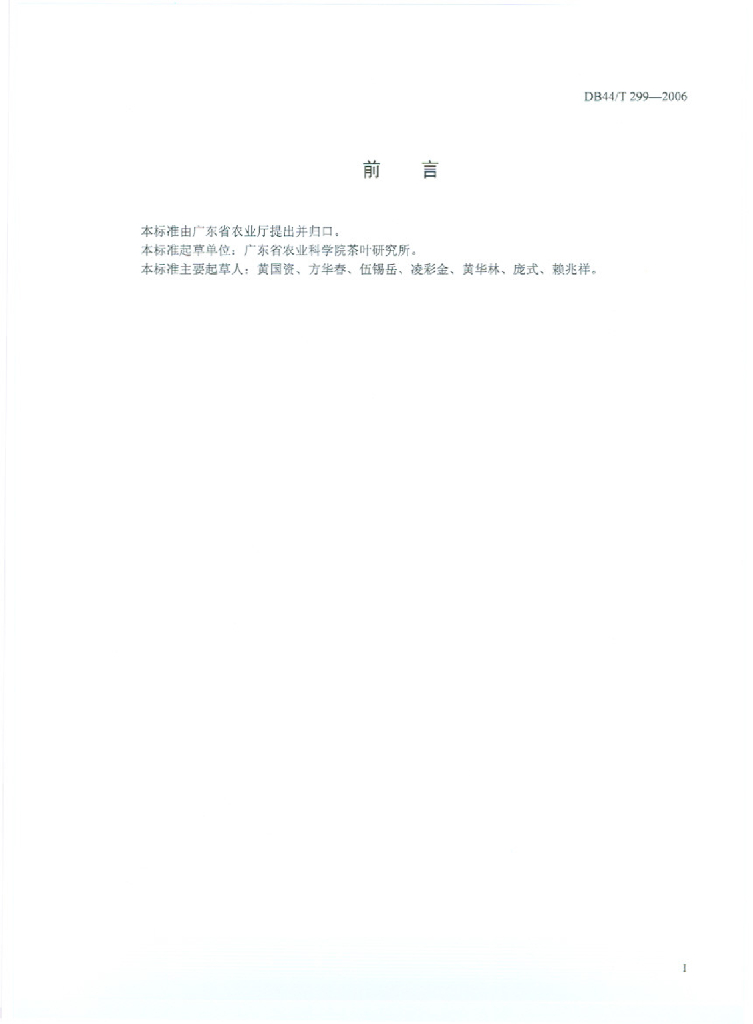 DB44/T 299—2006

前 言

本标准由广东省农业厅提出并归口。

本标准起草单位：广东省农业科学院茶叶研究所。

本标准主要起草人：黄国资、方华春、伍锡岳、凌彩金、黄华林、庞式、赖兆祥。

I